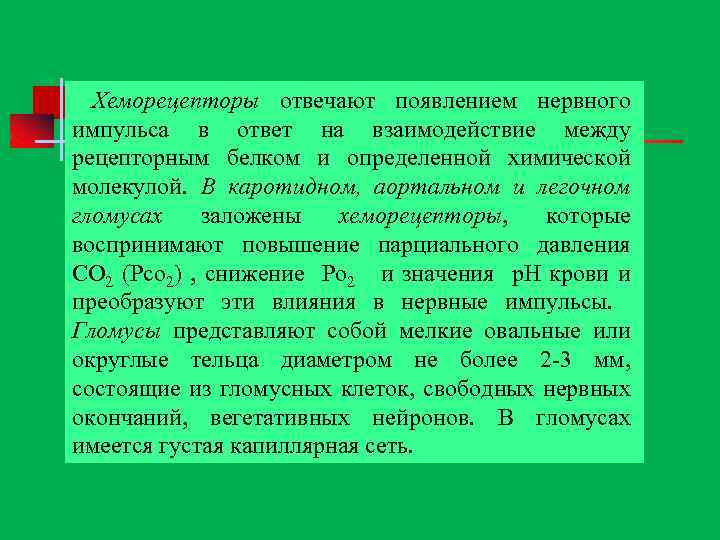 Хеморецепторы отвечают появлением нервного импульса в ответ на взаимодействие между рецепторным белком и определенной химической молекулой. В каротидном, аортальном и легочном гломусах заложены хеморецепторы, которые воспринимают повышение парциального давления $CO_2$ ($Pco_2$) , снижение $Po_2$ и значения pH крови и преобразуют эти влияния в нервные импульсы. Гломусы представляют собой мелкие овальные или округлые тельца диаметром не более 2-3 мм, состоящие из гломусных клеток, свободных нервных окончаний, вегетативных нейронов. В гломусах имеется густая капиллярная сеть.